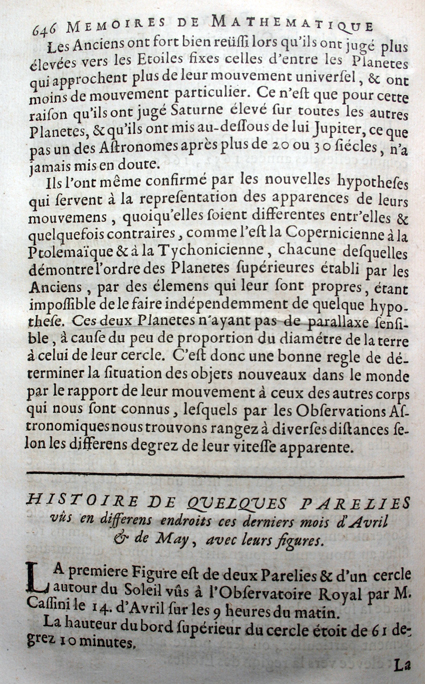 646 MEMOIRES DE MATHEMATIQUE

Les Anciens ont fort bien reüssi lors qu'ils ont jugé plus élevées vers les Etoiles fixes celles d'entre les Planetes qui approchent plus de leur mouvement universel, & ont moins de mouvement particulier. Ce n'est que pour cette raison qu'ils ont jugé Saturne élevé sur toutes les autres Planetes, & qu'ils ont mis au-dessous de lui Jupiter, ce que pas un des Astronomes après plus de 20 ou 30 siécles, n'a jamais mis en doute.

Ils l'ont même confirmé par les nouvelles hypotheses qui servent à la representation des apparences de leurs mouvemens, quoiqu'elles soient differentes entr'elles & quelquefois contraires, comme l'est la Copernicienne à la Ptolemaïque & à la Tychonicienne, chacune desquelles démontre l'ordre des Planetes supérieures établi par les Anciens, par des élemens qui leur sont propres, étant impossible de le faire indépendemment de quelque hypothese. Ces deux Planetes n'ayant pas de parallaxe sensible, à cause du peu de proportion du diamétre de la terre à celui de leur cercle. C'est donc une bonne regle de déterminer la situation des objets nouveaux dans le monde par le rapport de leur mouvement à ceux des autres corps qui nous sont connus, lesquels par les Observations Astronomiques nous trouvons rangez à diverses distances selon les differens degrez de leur vitesse apparente.

HISTOIRE DE QUELQUES PARELIES vûs en differens endroits ces derniers mois d'Avril & de May, avec leurs figures.

LA premiere Figure est de deux Parelies & d'un cercle autour du Soleil vûs à l'Observatoire Royal par M. Cassini le 14. d'Avril sur les 9 heures du matin.

La hauteur du bord supérieur du cercle étoit de 61 degrez 10 minutes.

La